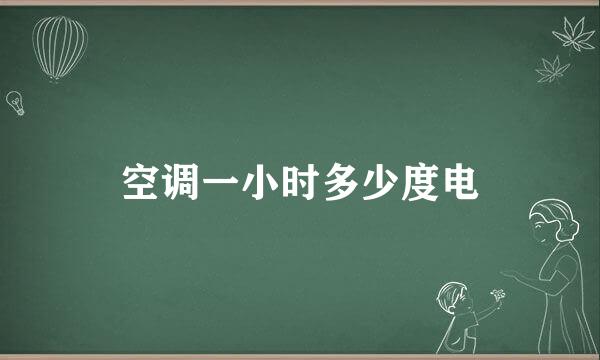 空调一小时多少度电